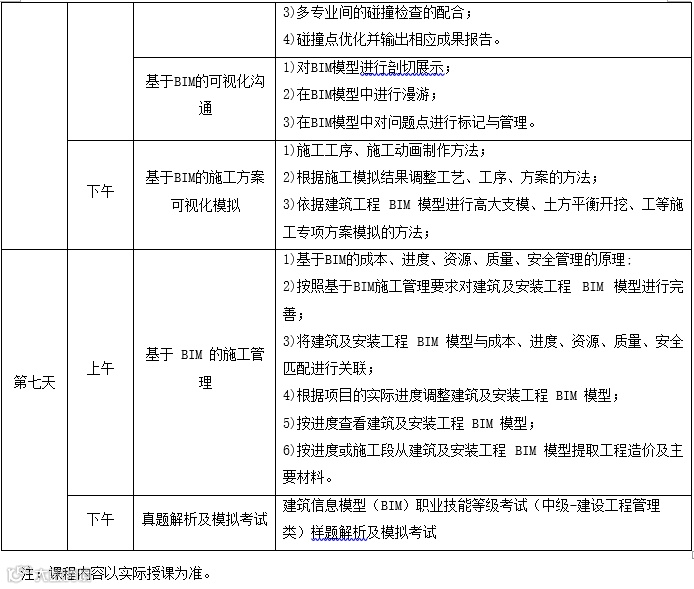 | | | | 3)多专业间的碰撞检查的配合；<br>4)碰撞点优化并输出相应成果报告。 |
|---|---|---|---|
| | | 基于BIM的可视化沟通 | 1)对BIM模型进行剖切展示；<br>2)在BIM模型中进行漫游；<br>3)在BIM模型中对问题点进行标记与管理。 |
| | 下午 | 基于BIM的施工方案可视化模拟 | 1)施工工序、施工动画制作方法；<br>2)根据施工模拟结果调整工艺、工序、方案的方法；<br>3)依据建筑工程 BIM 模型进行高大支模、土方平衡开挖、工等施工专项方案模拟的方法； |
| 第七天 | 上午 | 基于 BIM 的施工管理 | 1)基于BIM的成本、进度、资源、质量、安全管理的原理：<br>2)按照基于BIM施工管理要求对建筑及安装工程 BIM 模型进行完善；<br>3)将建筑及安装工程 BIM 模型与成本、进度、资源、质量、安全匹配进行关联；<br>4)根据项目的实际进度调整建筑及安装工程 BIM 模型；<br>5)按进度查看建筑及安装工程 BIM 模型；<br>6)按进度或施工段从建筑及安装工程 BIM 模型提取工程造价及主要材料。 |
| | 下午 | 真题解析及模拟考试 | 建筑信息模型（BIM）职业技能等级考试（中级-建设工程管理类）样题解析及模拟考试 |

注：课程内容以实际授课为准。